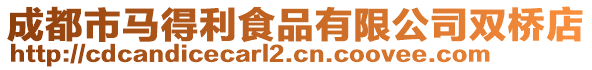 成都市马得利食品有限公司双桥店
http://cdcandicecarl2.cn.coovee.com